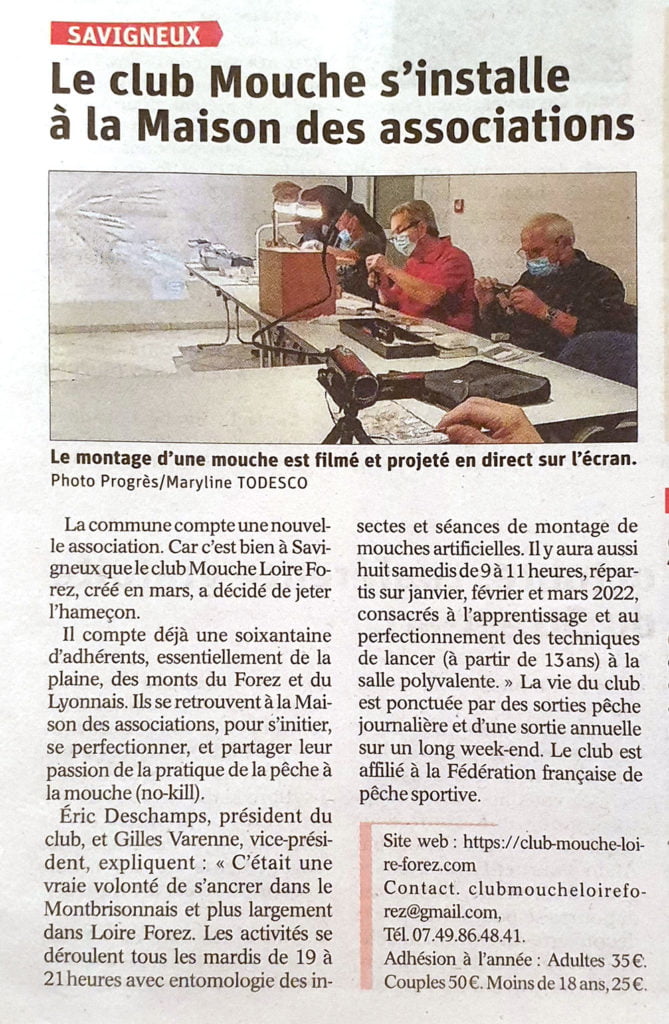 SAVIGNEUX

Le club Mouche s'installe à la Maison des associations

Le montage d'une mouche est filmé et projeté en direct sur l'écran.
Photo Progrès/Maryline TODESCO

La commune compte une nouvelle association. Car c'est bien à Savigneux que le club Mouche Loire Forez, créé en mars, a décidé de jeter l'hameçon.

Il compte déjà une soixantaine d'adhérents, essentiellement de la plaine, des monts du Forez et du Lyonnais. Ils se retrouvent à la Maison des associations, pour s'initier, se perfectionner, et partager leur passion de la pratique de la pêche à la mouche (no-kill).

Éric Deschamps, président du club, et Gilles Varenne, vice-président, expliquent : « C'était une vraie volonté de s'ancrer dans le Montbrisonnais et plus largement dans Loire Forez. Les activités se déroulent tous les mardis de 19 à 21 heures avec entomologie des insectes et séances de montage de mouches artificielles. Il y aura aussi huit samedis de 9 à 11 heures, répartis sur janvier, février et mars 2022, consacrés à l'apprentissage et au perfectionnement des techniques de lancer (à partir de 13 ans) à la salle polyvalente. » La vie du club est ponctuée par des sorties pêche journalière et d'une sortie annuelle sur un long week-end. Le club est affilié à la Fédération française de pêche sportive.

Site web : https://club-mouche-loire-forez.com
Contact. clubmoucheloireforez@gmail.com,
Tél. 07.49.86.48.41.
Adhésion à l'année : Adultes 35 €. Couples 50 €. Moins de 18 ans, 25 €.